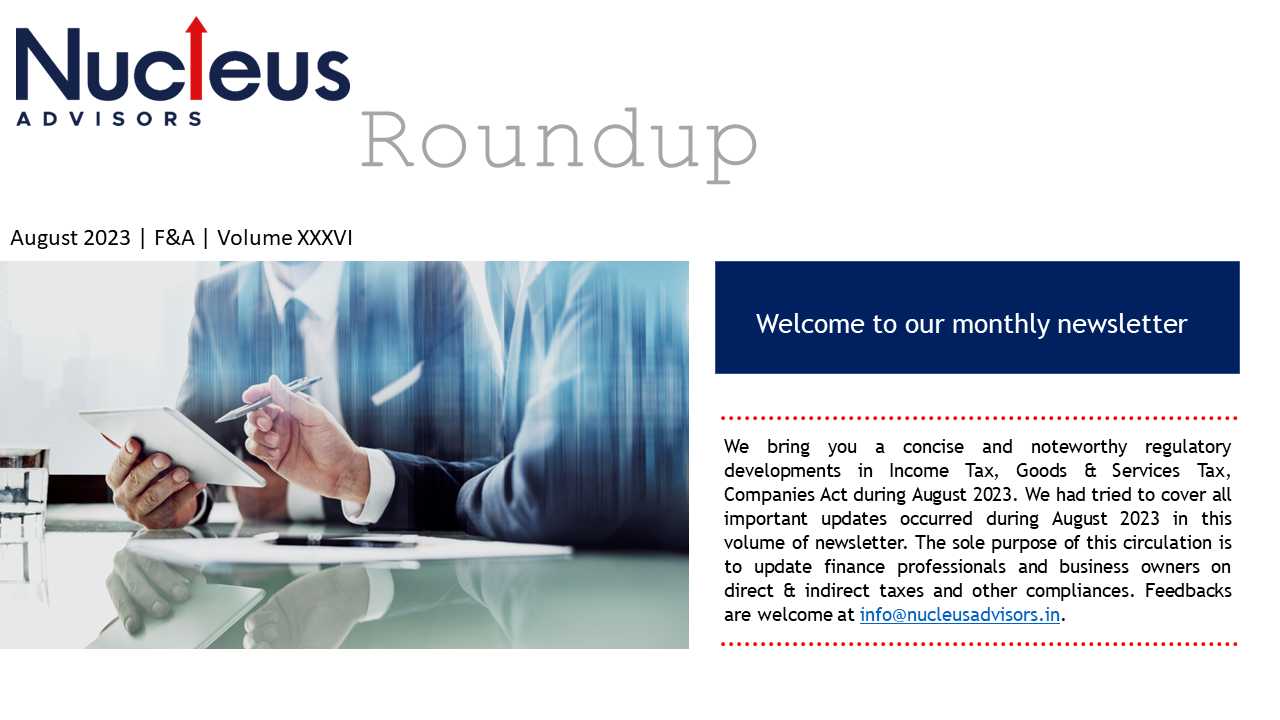 Nucleus
ADVISORS

Roundup

August 2023 | F&A | Volume XXXVI

Welcome to our monthly newsletter

We bring you a concise and noteworthy regulatory developments in Income Tax, Goods & Services Tax, Companies Act during August 2023. We had tried to cover all important updates occurred during August 2023 in this volume of newsletter. The sole purpose of this circulation is to update finance professionals and business owners on direct & indirect taxes and other compliances. Feedbacks are welcome at info@nucleusadvisors.in.